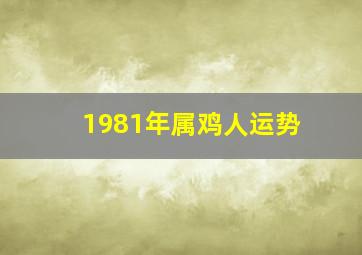 1981年属鸡人运势